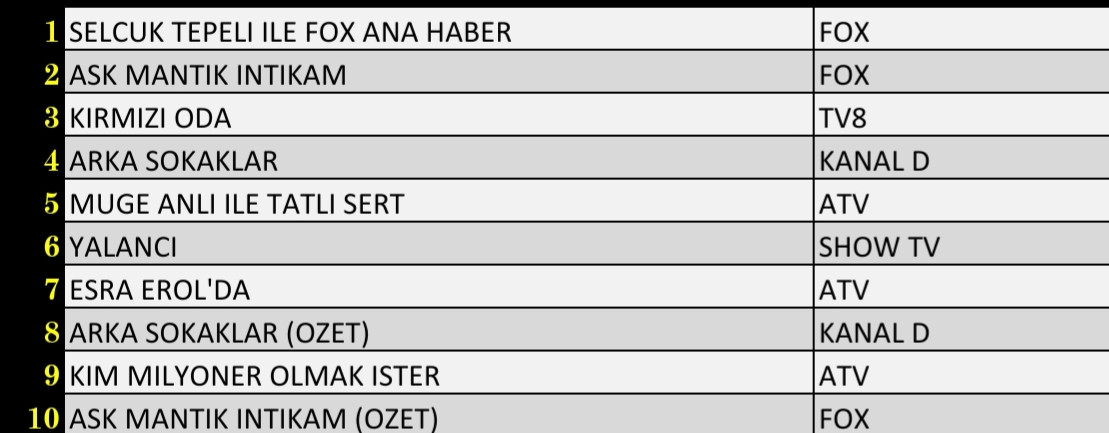 | 1 | SELCUK TEPELI ILE FOX ANA HABER | FOX |
|---|---|---|
| 2 | ASK MANTIK INTIKAM | FOX |
| 3 | KIRMIZI ODA | TV8 |
| 4 | ARKA SOKAKLAR | KANAL D |
| 5 | MUGE ANLI ILE TATLI SERT | ATV |
| 6 | YALANCI | SHOW TV |
| 7 | ESRA EROL'DA | ATV |
| 8 | ARKA SOKAKLAR (OZET) | KANAL D |
| 9 | KIM MILYONER OLMAK ISTER | ATV |
| 10 | ASK MANTIK INTIKAM (OZET) | FOX |